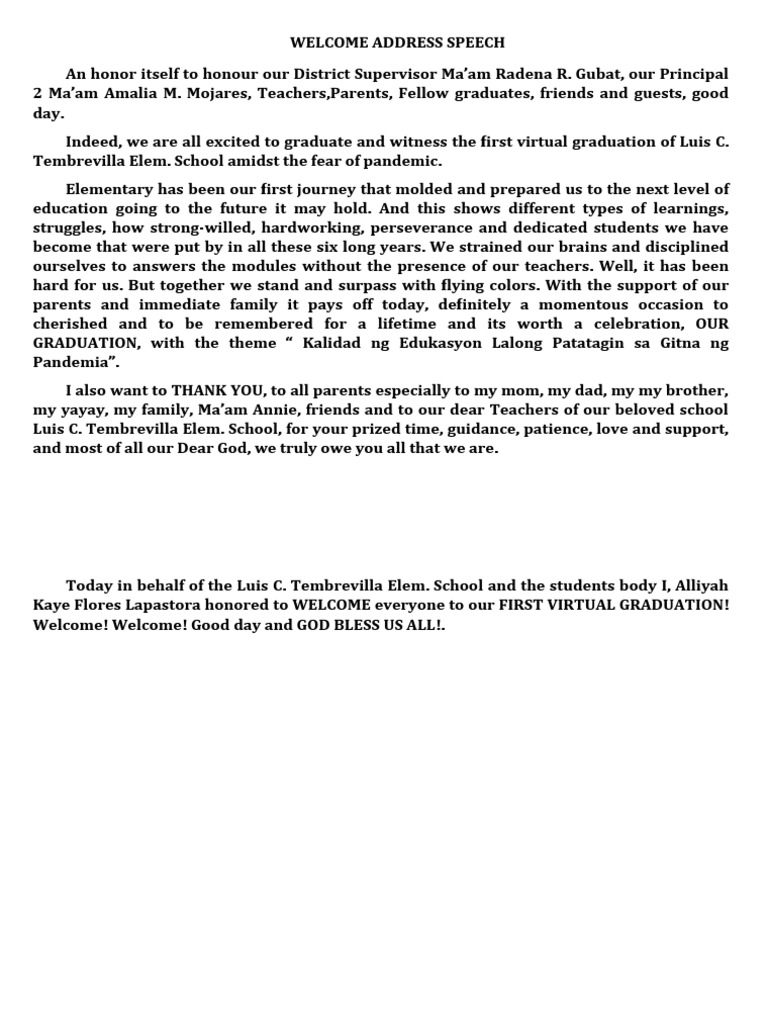 WELCOME ADDRESS SPEECH

An honor itself to honour our District Supervisor Ma'am Radena R. Gubat, our Principal 2 Ma'am Amalia M. Mojares, Teachers,Parents, Fellow graduates, friends and guests, good day.

Indeed, we are all excited to graduate and witness the first virtual graduation of Luis C. Tembrevilla Elem. School amidst the fear of pandemic.

Elementary has been our first journey that molded and prepared us to the next level of education going to the future it may hold. And this shows different types of learnings, struggles, how strong-willed, hardworking, perseverance and dedicated students we have become that were put by in all these six long years. We strained our brains and disciplined ourselves to answers the modules without the presence of our teachers. Well, it has been hard for us. But together we stand and surpass with flying colors. With the support of our parents and immediate family it pays off today, definitely a momentous occasion to cherished and to be remembered for a lifetime and its worth a celebration, OUR GRADUATION, with the theme " Kalidad ng Edukasyon Lalong Patatagin sa Gitna ng Pandemia".

I also want to THANK YOU, to all parents especially to my mom, my dad, my my brother, my yayay, my family, Ma'am Annie, friends and to our dear Teachers of our beloved school Luis C. Tembrevilla Elem. School, for your prized time, guidance, patience, love and support, and most of all our Dear God, we truly owe you all that we are.

Today in behalf of the Luis C. Tembrevilla Elem. School and the students body I, Alliyah Kaye Flores Lapastora honored to WELCOME everyone to our FIRST VIRTUAL GRADUATION! Welcome! Welcome! Good day and GOD BLESS US ALL!.